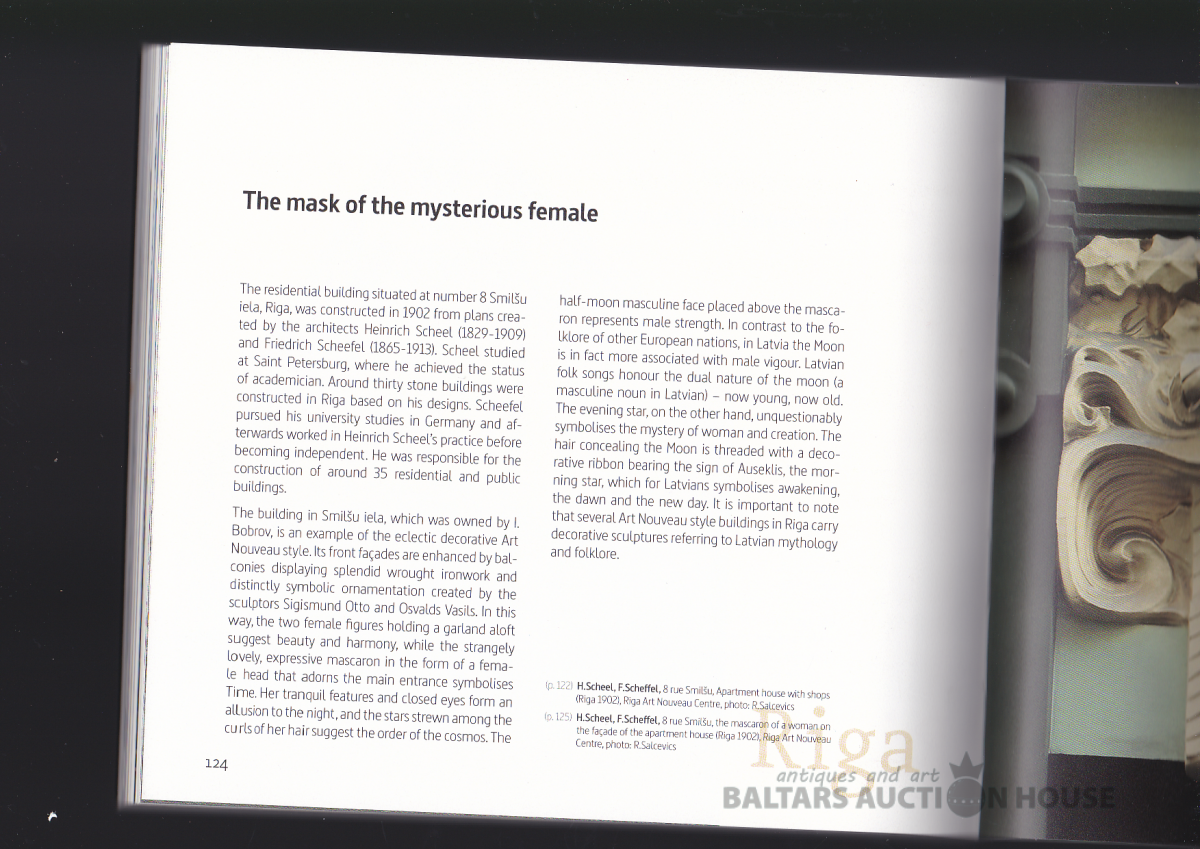 The mask of the mysterious female

The residential building situated at number 8 Smilšu iela, Riga, was constructed in 1902 from plans created by the architects Heinrich Scheel (1829-1909) and Friedrich Scheefel (1865-1913). Scheel studied at Saint Petersburg, where he achieved the status of academician. Around thirty stone buildings were constructed in Riga based on his designs. Scheefel pursued his university studies in Germany and afterwards worked in Heinrich Scheel's practice before becoming independent. He was responsible for the construction of around 35 residential and public buildings.

The building in Smilšu iela, which was owned by I. Bobrov, is an example of the eclectic decorative Art Nouveau style. Its front façades are enhanced by balconies displaying splendid wrought ironwork and distinctly symbolic ornamentation created by the sculptors Sigismund Otto and Osvalds Vasils. In this way, the two female figures holding a garland aloft suggest beauty and harmony, while the strangely lovely, expressive mascaron in the form of a female head that adorns the main entrance symbolises Time. Her tranquil features and closed eyes form an allusion to the night, and the stars strewn among the curls of her hair suggest the order of the cosmos. The half-moon masculine face placed above the mascaron represents male strength. In contrast to the folklore of other European nations, in Latvia the Moon is in fact more associated with male vigour. Latvian folk songs honour the dual nature of the moon (a masculine noun in Latvian) – now young, now old. The evening star, on the other hand, unquestionably symbolises the mystery of woman and creation. The hair concealing the Moon is threaded with a decorative ribbon bearing the sign of Auseklis, the morning star, which for Latvians symbolises awakening, the dawn and the new day. It is important to note that several Art Nouveau style buildings in Riga carry decorative sculptures referring to Latvian mythology and folklore.

(p. 122) H.Scheel, F.Scheffel, 8 rue Smilšu, Apartment house with shops (Riga 1902), Riga Art Nouveau Centre, photo: R.Salcevics
(p. 125) H.Scheel, F.Scheffel, 8 rue Smilšu, the mascaron of a woman on the façade of the apartment house (Riga 1902), Riga Art Nouveau Centre, photo: R.Salcevics

124

Riga antiques and art
BALTARS AUCTION HOUSE